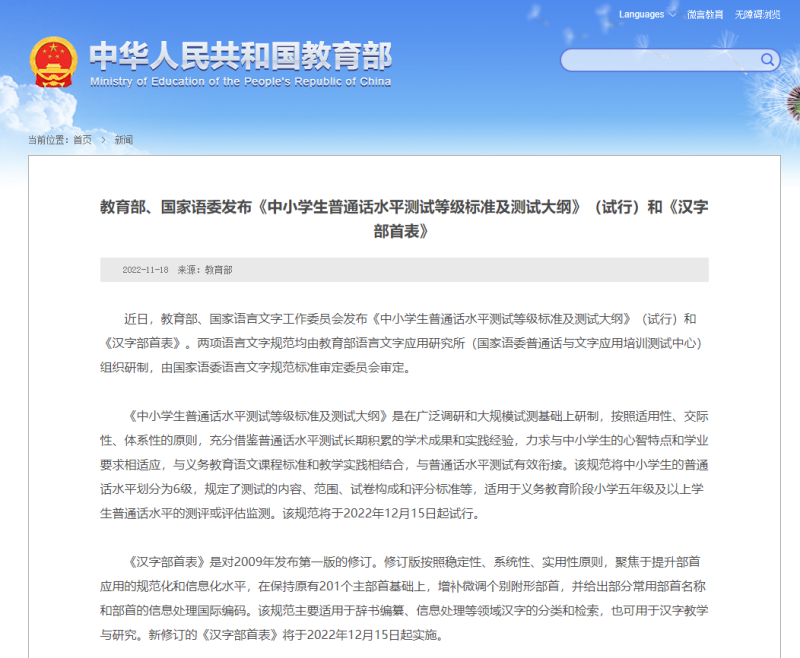 Languages 微言教育 无障碍浏览

中华人民共和国教育部
Ministry of Education of the People's Republic of China

当前位置：首页 > 新闻

教育部、国家语委发布《中小学生普通话水平测试等级标准及测试大纲》（试行）和《汉字部首表》

2022-11-18 来源：教育部

近日，教育部、国家语言文字工作委员会发布《中小学生普通话水平测试等级标准及测试大纲》（试行）和《汉字部首表》。两项语言文字规范均由教育部语言文字应用研究所（国家语委普通话与文字应用培训测试中心）组织研制，由国家语委语言文字规范标准审定委员会审定。

《中小学生普通话水平测试等级标准及测试大纲》是在广泛调研和大规模试测基础上研制，按照适用性、交际性、体系性的原则，充分借鉴普通话水平测试长期积累的学术成果和实践经验，力求与中小学生的心智特点和学业要求相适应，与义务教育语文课程标准和教学实践相结合，与普通话水平测试有效衔接。该规范将中小学生的普通话水平划分为6级，规定了测试的内容、范围、试卷构成和评分标准等，适用于义务教育阶段小学五年级及以上学生普通话水平的测评或评估监测。该规范将于2022年12月15日起试行。

《汉字部首表》是对2009年发布第一版的修订。修订版按照稳定性、系统性、实用性原则，聚焦于提升部首应用的规范化和信息化水平，在保持原有201个主部首基础上，增补微调个别附形部首，并给出部分常用部首名称和部首的信息处理国际编码。该规范主要适用于辞书编纂、信息处理等领域汉字的分类和检索，也可用于汉字教学与研究。新修订的《汉字部首表》将于2022年12月15日起实施。